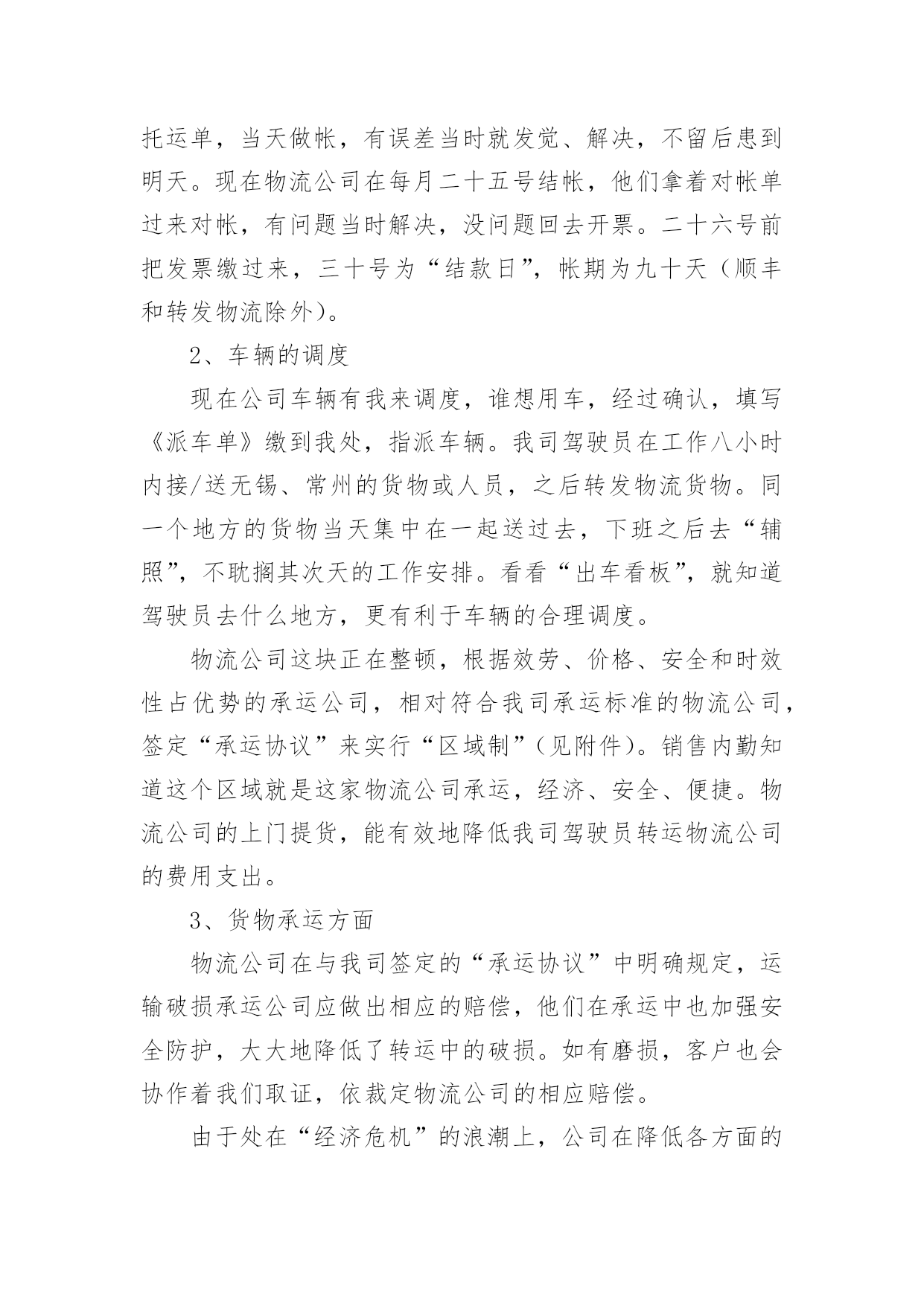 托运单，当天做帐，有误差当时就发觉、解决，不留后患到明天。现在物流公司在每月二十五号结帐，他们拿着对帐单过来对帐，有问题当时解决，没问题回去开票。二十六号前把发票缴过来，三十号为“结款日”，帐期为九十天（顺丰和转发物流除外）。

2、车辆的调度

现在公司车辆有我来调度，谁想用车，经过确认，填写《派车单》缴到我处，指派车辆。我司驾驶员在工作八小时内接/送无锡、常州的货物或人员，之后转发物流货物。同一个地方的货物当天集中在一起送过去，下班之后去“辅照”，不耽搁其次天的工作安排。看看“出车看板”，就知道驾驶员去什么地方，更有利于车辆的合理调度。

物流公司这块正在整顿，根据效劳、价格、安全和时效性占优势的承运公司，相对符合我司承运标准的物流公司，签定“承运协议”来实行“区域制”（见附件）。销售内勤知道这个区域就是这家物流公司承运，经济、安全、便捷。物流公司的上门提货，能有效地降低我司驾驶员转运物流公司的费用支出。

3、货物承运方面

物流公司在与我司签定的“承运协议”中明确规定，运输破损承运公司应做出相应的赔偿，他们在承运中也加强安全防护，大大地降低了转运中的破损。如有磨损，客户也会协作着我们取证，依裁定物流公司的相应赔偿。

由于处在“经济危机”的浪潮上，公司在降低各方面的